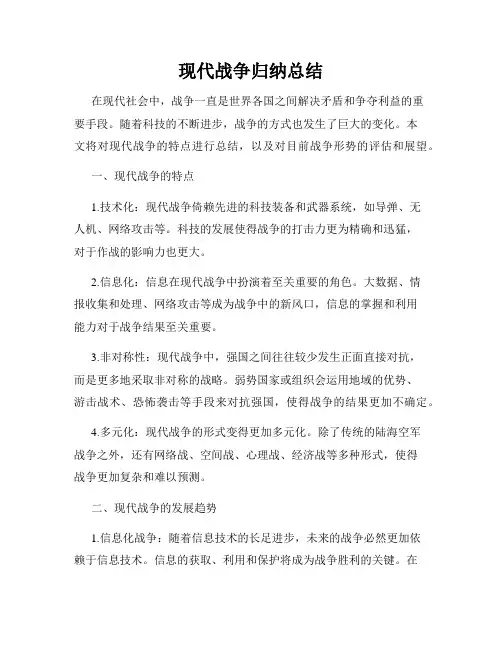 现代战争归纳总结

在现代社会中，战争一直是世界各国之间解决矛盾和争夺利益的重要手段。随着科技的不断进步，战争的方式也发生了巨大的变化。本文将对现代战争的特点进行总结，以及对目前战争形势的评估和展望。

一、现代战争的特点

1.技术化：现代战争倚赖先进的科技装备和武器系统，如导弹、无人机、网络攻击等。科技的发展使得战争的打击力更为精确和迅猛，对于作战的影响力也更大。

2.信息化：信息在现代战争中扮演着至关重要的角色。大数据、情报收集和处理、网络攻击等成为战争中的新风口，信息的掌握和利用能力对于战争结果至关重要。

3.非对称性：现代战争中，强国之间往往较少发生正面直接对抗，而是更多地采取非对称的战略。弱势国家或组织会运用地域的优势、游击战术、恐怖袭击等手段来对抗强国，使得战争的结果更加不确定。

4.多元化：现代战争的形式变得更加多元化。除了传统的陆海空军战争之外，还有网络战、空间战、心理战、经济战等多种形式，使得战争更加复杂和难以预测。

二、现代战争的发展趋势

1.信息化战争：随着信息技术的长足进步，未来的战争必然更加依赖于信息技术。信息的获取、利用和保护将成为战争胜利的关键。在